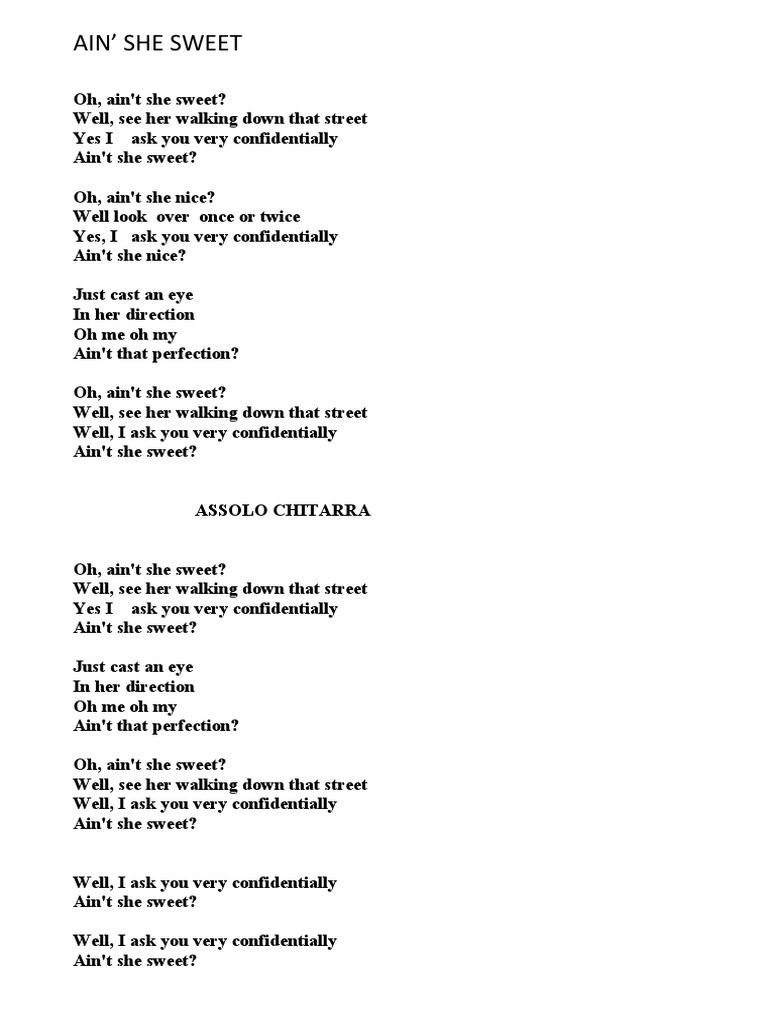 AIN’ SHE SWEET

Oh, ain't she sweet?
Well, see her walking down that street
Yes I ask you very confidentially
Ain't she sweet?

Oh, ain't she nice?
Well look over once or twice
Yes, I ask you very confidentially
Ain't she nice?

Just cast an eye
In her direction
Oh me oh my
Ain't that perfection?

Oh, ain't she sweet?
Well, see her walking down that street
Well, I ask you very confidentially
Ain't she sweet?

ASSOLO CHITARRA

Oh, ain't she sweet?
Well, see her walking down that street
Yes I ask you very confidentially
Ain't she sweet?

Just cast an eye
In her direction
Oh me oh my
Ain't that perfection?

Oh, ain't she sweet?
Well, see her walking down that street
Well, I ask you very confidentially
Ain't she sweet?

Well, I ask you very confidentially
Ain't she sweet?

Well, I ask you very confidentially
Ain't she sweet?